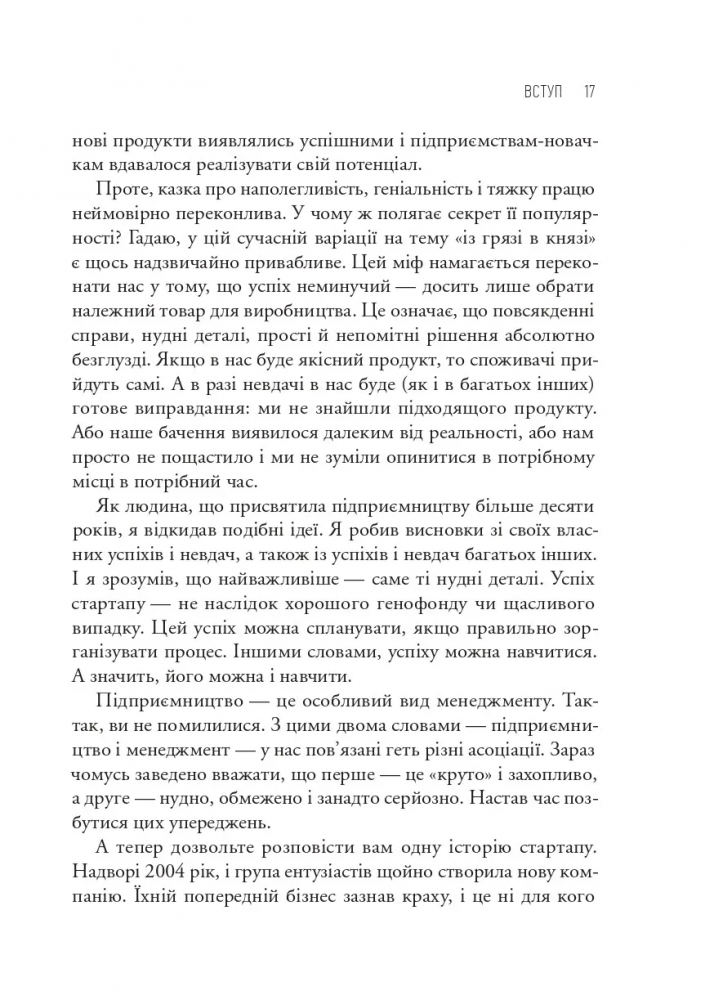 ВСТУП 17

нові продукти виявлялись успішними і підприємствам-новачкам вдавалося реалізувати свій потенціал.

Проте, казка про наполегливість, геніальність і тяжку працю неймовірно переконлива. У чому ж полягає секрет її популярності? Гадаю, у цій сучасній варіації на тему «із грязі в князі» є щось надзвичайно привабливе. Цей міф намагається переконати нас у тому, що успіх неминучий — досить лише обрати належний товар для виробництва. Це означає, що повсякденні справи, нудні деталі, прості й непомітні рішення абсолютно безглузді. Якщо в нас буде якісний продукт, то споживачі прийдуть самі. А в разі невдачі в нас буде (як і в багатьох інших) готове виправдання: ми не знайшли підходящого продукту. Або наше бачення виявилося далеким від реальності, або нам просто не пощастило і ми не зуміли опинитися в потрібному місці в потрібний час.

Як людина, що присвятила підприємництву більше десяти років, я відкидав подібні ідеї. Я робив висновки зі своїх власних успіхів і невдач, а також із успіхів і невдач багатьох інших. І я зрозумів, що найважливіше — саме ті нудні деталі. Успіх стартапу — не наслідок хорошого генофонду чи щасливого випадку. Цей успіх можна спланувати, якщо правильно зорганізувати процес. Іншими словами, успіху можна навчитися. А значить, його можна і навчити.

Підприємництво — це особливий вид менеджменту. Так-так, ви не помилилися. З цими двома словами — підприємництво і менеджмент — у нас пов'язані геть різні асоціації. Зараз чомусь заведено вважати, що перше — це «круто» і захопливо, а друге — нудно, обмежено і занадто серйозно. Настав час позбутися цих упереджень.

А тепер дозвольте розповісти вам одну історію стартапу. Надворі 2004 рік, і група ентузіастів щойно створила нову компанію. Їхній попередній бізнес зазнав краху, і це ні для кого